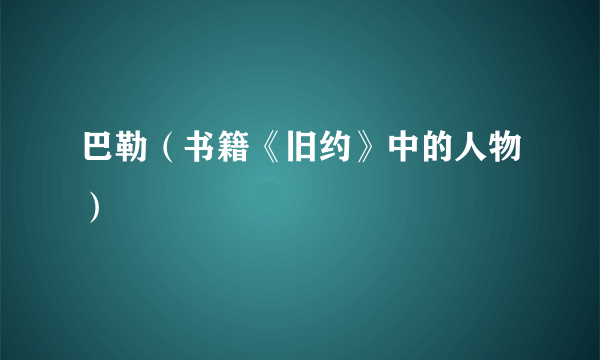 巴勒（书籍《旧约》中的人物）